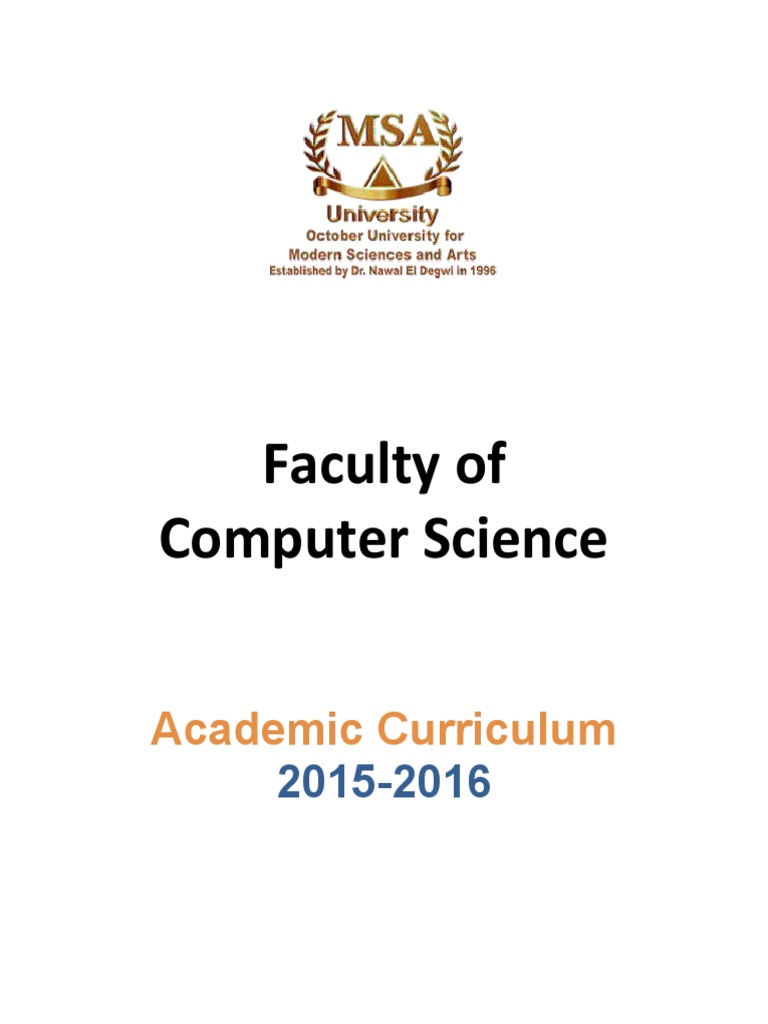 MSA
University
October University for
Modern Sciences and Arts
Established by Dr. Nawal El Degwi in 1996

Faculty of
Computer Science

Academic Curriculum
2015-2016